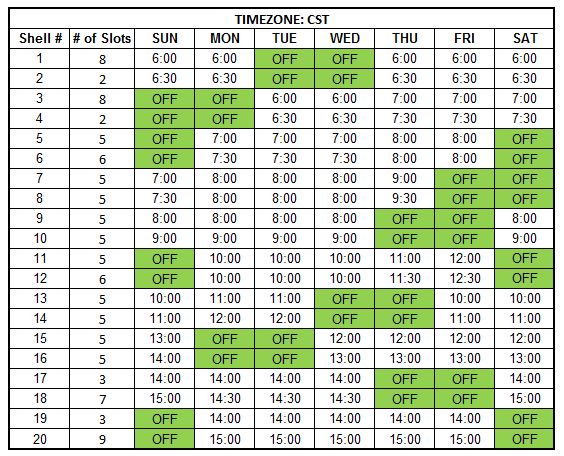 TIMEZONE: CST

| Shell # | # of Slots | SUN | MON | TUE | WED | THU | FRI | SAT |
|---|---|---|---|---|---|---|---|---|
| 1 | 8 | 6:00 | 6:00 | OFF | OFF | 6:00 | 6:00 | 6:00 |
| 2 | 2 | 6:30 | 6:30 | OFF | OFF | 6:30 | 6:30 | 6:30 |
| 3 | 8 | OFF | OFF | 6:00 | 6:00 | 7:00 | 7:00 | 7:00 |
| 4 | 2 | OFF | OFF | 6:30 | 6:30 | 7:30 | 7:30 | 7:30 |
| 5 | 5 | OFF | 7:00 | 7:00 | 7:00 | 8:00 | 8:00 | OFF |
| 6 | 6 | OFF | 7:30 | 7:30 | 7:30 | 8:00 | 8:00 | OFF |
| 7 | 5 | 7:00 | 8:00 | 8:00 | 8:00 | 9:00 | OFF | OFF |
| 8 | 5 | 7:30 | 8:00 | 8:00 | 8:00 | 9:30 | OFF | OFF |
| 9 | 5 | 8:00 | 8:00 | 8:00 | 8:00 | OFF | OFF | 8:00 |
| 10 | 5 | 9:00 | 9:00 | 9:00 | 9:00 | OFF | OFF | 9:00 |
| 11 | 5 | OFF | 10:00 | 10:00 | 10:00 | 11:00 | 12:00 | OFF |
| 12 | 6 | OFF | 10:00 | 10:00 | 10:00 | 11:30 | 12:30 | OFF |
| 13 | 5 | 10:00 | 11:00 | 11:00 | OFF | OFF | 10:00 | 10:00 |
| 14 | 5 | 11:00 | 12:00 | 12:00 | OFF | OFF | 11:00 | 11:00 |
| 15 | 5 | 13:00 | OFF | OFF | 12:00 | 12:00 | 12:00 | 12:00 |
| 16 | 5 | 14:00 | OFF | OFF | 13:00 | 13:00 | 13:00 | 13:00 |
| 17 | 3 | 14:00 | 14:00 | 14:00 | 14:00 | OFF | OFF | 14:00 |
| 18 | 7 | 15:00 | 14:30 | 14:30 | 14:30 | OFF | OFF | 15:00 |
| 19 | 3 | OFF | 14:00 | 14:00 | 14:00 | 14:00 | 14:00 | OFF |
| 20 | 9 | OFF | 15:00 | 15:00 | 15:00 | 15:00 | 15:00 | OFF |